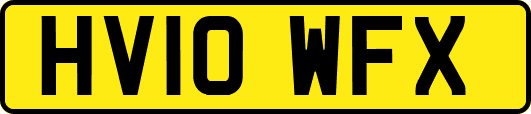 HV10 WFX